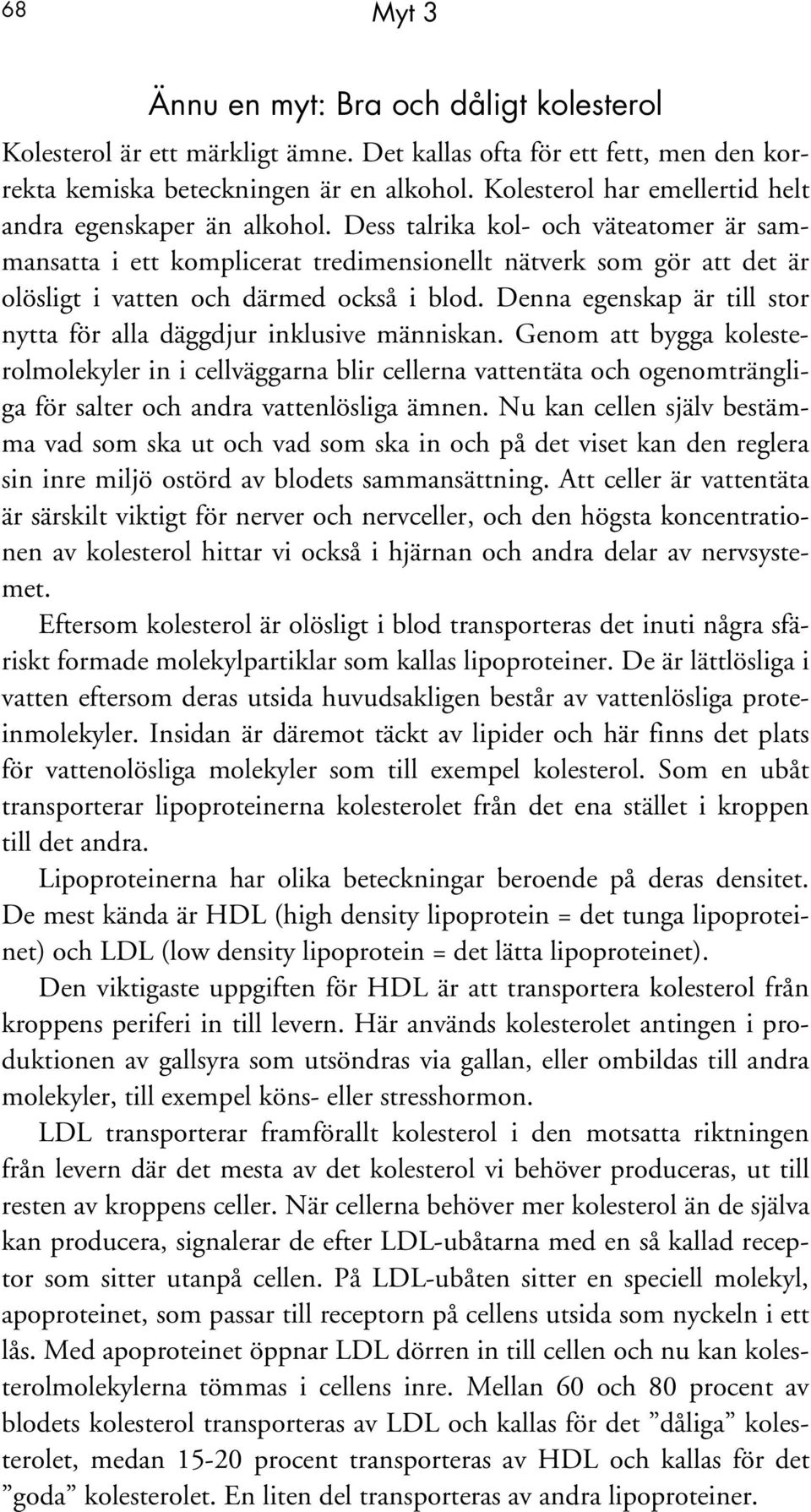 68 Myt 3

Ännu en myt: Bra och dåligt kolesterol

Kolesterol är ett märkligt ämne. Det kallas ofta för ett fett, men den korrekta kemiska beteckningen är en alkohol. Kolesterol har emellertid helt andra egenskaper än alkohol. Dess talrika kol- och väteatomer är sammansatta i ett komplicerat tredimensionellt nätverk som gör att det är olösligt i vatten och därmed också i blod. Denna egenskap är till stor nytta för alla däggdjur inklusive människan. Genom att bygga kolesterolmolekyler in i cellväggarna blir cellerna vattentäta och ogenomträngliga för salter och andra vattenlösliga ämnen. Nu kan cellen själv bestämma vad som ska ut och vad som ska in och på det viset kan den reglera sin inre miljö ostörd av blodets sammansättning. Att celler är vattentäta är särskilt viktigt för nerver och nervceller, och den högsta koncentrationen av kolesterol hittar vi också i hjärnan och andra delar av nervsystemet.

Eftersom kolesterol är olösligt i blod transporteras det inuti några sfäriskt formade molekylpartiklar som kallas lipoproteiner. De är lättlösliga i vatten eftersom deras utsida huvudsakligen består av vattenlösliga proteinmolekyler. Insidan är däremot täckt av lipider och här finns det plats för vattenolösliga molekyler som till exempel kolesterol. Som en ubåt transporterar lipoproteinerna kolesterolet från det ena stället i kroppen till det andra.

Lipoproteinerna har olika beteckningar beroende på deras densitet. De mest kända är HDL (high density lipoprotein = det tunga lipoproteinet) och LDL (low density lipoprotein = det lätta lipoproteinet).

Den viktigaste uppgiften för HDL är att transportera kolesterol från kroppens periferi in till levern. Här används kolesterolet antingen i produktionen av gallsyra som utsöndras via gallan, eller ombildas till andra molekyler, till exempel köns- eller stresshormon.

LDL transporterar framförallt kolesterol i den motsatta riktningen från levern där det mesta av det kolesterol vi behöver produceras, ut till resten av kroppens celler. När cellerna behöver mer kolesterol än de själva kan producera, signalerar de efter LDL-ubåtarna med en så kallad receptor som sitter utanpå cellen. På LDL-ubåten sitter en speciell molekyl, apoproteinet, som passar till receptorn på cellens utsida som nyckeln i ett lås. Med apoproteinet öppnar LDL dörren in till cellen och nu kan kolesterolmolekylerna tömmas i cellens inre. Mellan 60 och 80 procent av blodets kolesterol transporteras av LDL och kallas för det ”dåliga” kolesterolet, medan 15-20 procent transporteras av HDL och kallas för det ”goda” kolesterolet. En liten del transporteras av andra lipoproteiner.